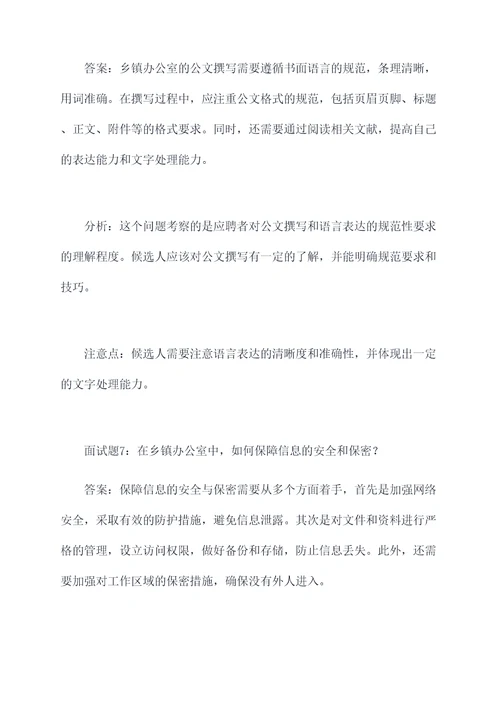 答案：乡镇办公室的公文撰写需要遵循书面语言的规范，条理清晰，用词准确。在撰写过程中，应注重公文格式的规范，包括页眉页脚、标题、正文、附件等的格式要求。同时，还需要通过阅读相关文献，提高自己的表达能力和文字处理能力。

分析：这个问题考察的是应聘者对公文撰写和语言表达的规范性要求的理解程度。候选人应该对公文撰写有一定的了解，并能明确规范要求和技巧。

注意点：候选人需要注意语言表达的清晰度和准确性，并体现出一定的文字处理能力。

面试题7：在乡镇办公室中，如何保障信息的安全和保密？

答案：保障信息的安全与保密需要从多个方面着手，首先是加强网络安全，采取有效的防护措施，避免信息泄露。其次是对文件和资料进行严格的管理，设立访问权限，做好备份和存储，防止信息丢失。此外，还需要加强对工作区域的保密措施，确保没有外人进入。